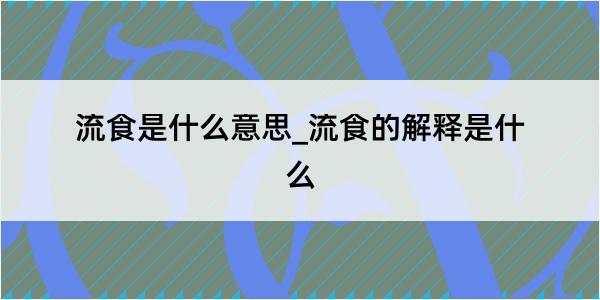 流食是什么意思_流食的解释是什么